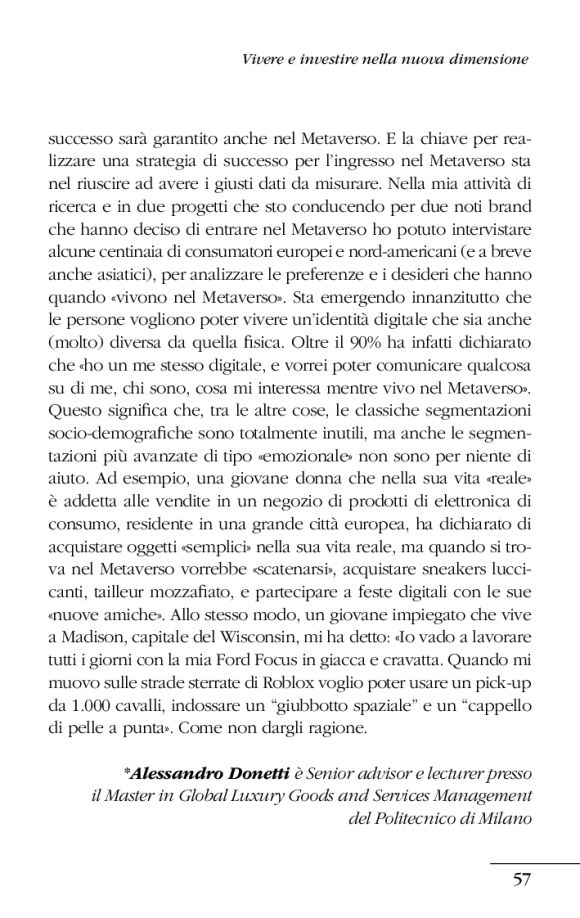 Vivere e investire nella nuova dimensione

successo sarà garantito anche nel Metaverso. E la chiave per realizzare una strategia di successo per l'ingresso nel Metaverso sta nel riuscire ad avere i giusti dati da misurare. Nella mia attività di ricerca e in due progetti che sto conducendo per due noti brand che hanno deciso di entrare nel Metaverso ho potuto intervistare alcune centinaia di consumatori europei e nord-americani (e a breve anche asiatici), per analizzare le preferenze e i desideri che hanno quando «vivono nel Metaverso». Sta emergendo innanzitutto che le persone vogliono poter vivere un'identità digitale che sia anche (molto) diversa da quella fisica. Oltre il 90% ha infatti dichiarato che «ho un me stesso digitale, e vorrei poter comunicare qualcosa su di me, chi sono, cosa mi interessa mentre vivo nel Metaverso». Questo significa che, tra le altre cose, le classiche segmentazioni socio-demografiche sono totalmente inutili, ma anche le segmentazioni più avanzate di tipo «emozionale» non sono per niente di aiuto. Ad esempio, una giovane donna che nella sua vita «reale» è addetta alle vendite in un negozio di prodotti di elettronica di consumo, residente in una grande città europea, ha dichiarato di acquistare oggetti «semplici» nella sua vita reale, ma quando si trova nel Metaverso vorrebbe «scatenarsi», acquistare sneakers luccicanti, tailleur mozzafiato, e partecipare a feste digitali con le sue «nuove amiche». Allo stesso modo, un giovane impiegato che vive a Madison, capitale del Wisconsin, mi ha detto: «Io vado a lavorare tutti i giorni con la mia Ford Focus in giacca e cravatta. Quando mi muovo sulle strade sterrate di Roblox voglio poter usare un pick-up da 1.000 cavalli, indossare un "giubbotto spaziale" e un "cappello di pelle a punta». Come non dargli ragione.

*Alessandro Donetti è Senior advisor e lecturer presso il Master in Global Luxury Goods and Services Management del Politecnico di Milano

57